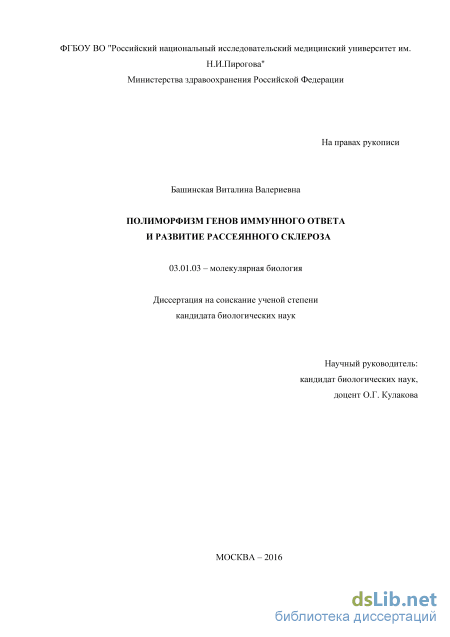 ФГБОУ ВО "Российский национальный исследовательский медицинский университет им. Н.И.Пирогова"

Министерства здравоохранения Российской Федерации

На правах рукописи

Башинская Виталина Валериевна

ПОЛИМОРФИЗМ ГЕНОВ ИММУННОГО ОТВЕТА И РАЗВИТИЕ РАССЕЯННОГО СКЛЕРОЗА

03.01.03 – молекулярная биология

Диссертация на соискание ученой степени кандидата биологических наук

Научный руководитель:
кандидат биологических наук,
доцент О.Г. Кулакова

МОСКВА – 2016

dsLib.net
библиотека диссертаций